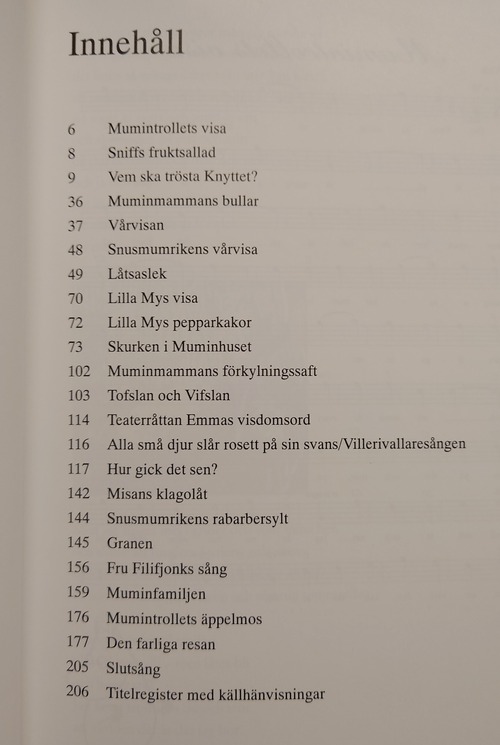 Innehåll

6 Mumintrollets visa
8 Sniffs fruktsallad
9 Vem ska trösta Knyttet?
36 Muminmammans bullar
37 Vårvisan
48 Snusmumrikens vårvisa
49 Låtsaslek
70 Lilla Mys visa
72 Lilla Mys pepparkakor
73 Skurken i Muminhuset
102 Muminmammans förkylningssaft
103 Tofslan och Vifslan
114 Teaterråttan Emmas visdomsord
116 Alla små djur slår rosett på sin svans/Villerivallaresången
117 Hur gick det sen?
142 Misans klagolåt
144 Snusmumrikens rabarbersylt
145 Granen
156 Fru Filifjonks sång
159 Muminfamiljen
176 Mumintrollets äppelmos
177 Den farliga resan
205 Slutsång
206 Titelregister med källhänvisningar